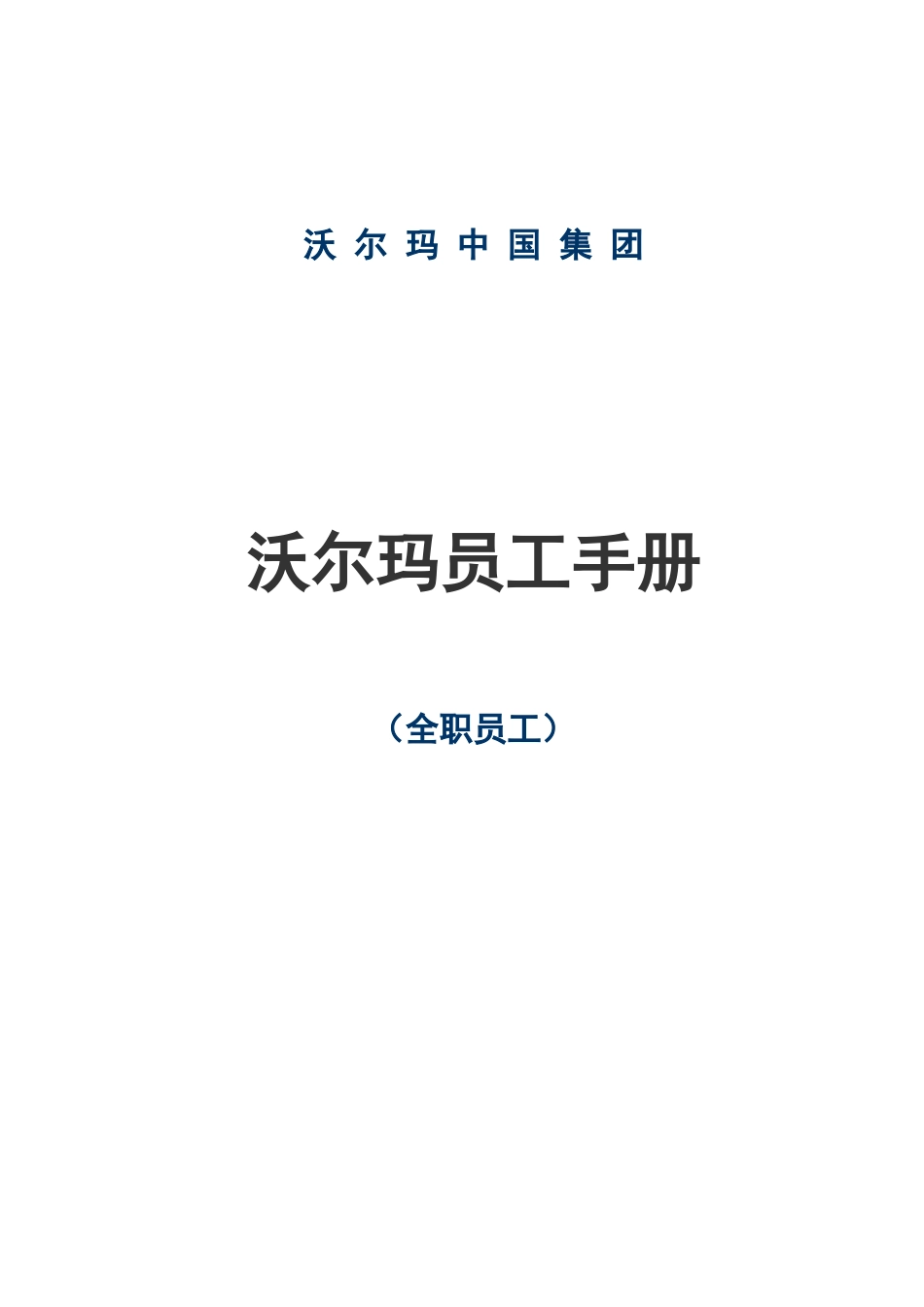 沃 尔 玛 中 国 集 团

沃尔玛员工手册

（全职员工）